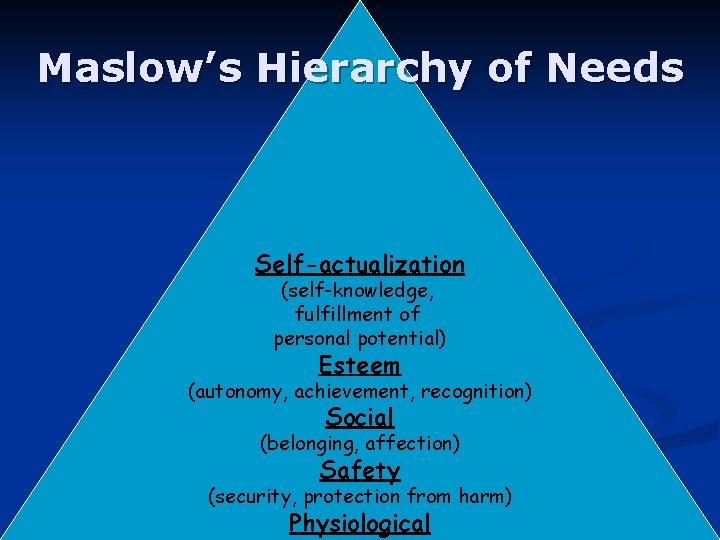 Maslow's Hierarchy of Needs

Self-actualization
(self-knowledge,
fulfillment of
personal potential)

Esteem
(autonomy, achievement, recognition)

Social
(belonging, affection)

Safety
(security, protection from harm)

Physiological